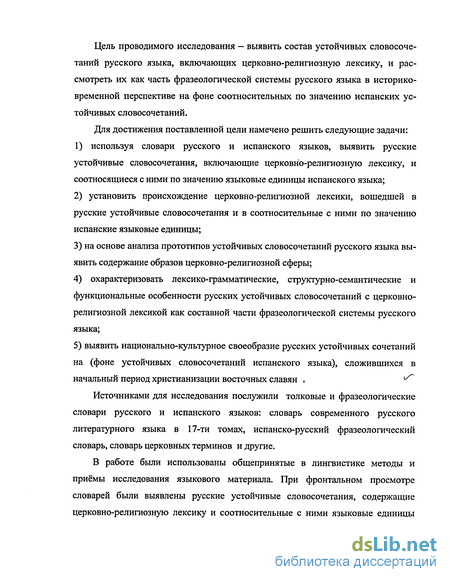 Цель проводимого исследования – выявить состав устойчивых словосочетаний русского языка, включающих церковно-религиозную лексику, и рассмотреть их как часть фразеологической системы русского языка в историко-временной перспективе на фоне соотносительных по значению испанских устойчивых словосочетаний.

Для достижения поставленной цели намечено решить следующие задачи:

1) используя словари русского и испанского языков, выявить русские устойчивые словосочетания, включающие церковно-религиозную лексику, и соотносящиеся с ними по значению языковые единицы испанского языка;

2) установить происхождение церковно-религиозной лексики, вошедшей в русские устойчивые словосочетания и в соотносительные с ними по значению испанские языковые единицы;

3) на основе анализа прототипов устойчивых словосочетаний русского языка выявить содержание образов церковно-религиозной сферы;

4) охарактеризовать лексико-грамматические, структурно-семантические и функциональные особенности русских устойчивых словосочетаний с церковно-религиозной лексикой как составной части фразеологической системы русского языка;

5) выявить национально-культурное своеобразие русских устойчивых сочетаний на (фоне устойчивых словосочетаний испанского языка), сложившихся в начальный период христианизации восточных славян .

Источниками для исследования послужили толковые и фразеологические словари русского и испанского языков: словарь современного русского литературного языка в 17-ти томах, испанско-русский фразеологический словарь, словарь церковных терминов и другие.

В работе были использованы общепринятые в лингвистике методы и приёмы исследования языкового материала. При фронтальном просмотре словарей были выявлены русские устойчивые словосочетания, содержащие церковно-религиозную лексику и соотносительные с ними языковые единицы

dsLib.net
библиотека диссертаций